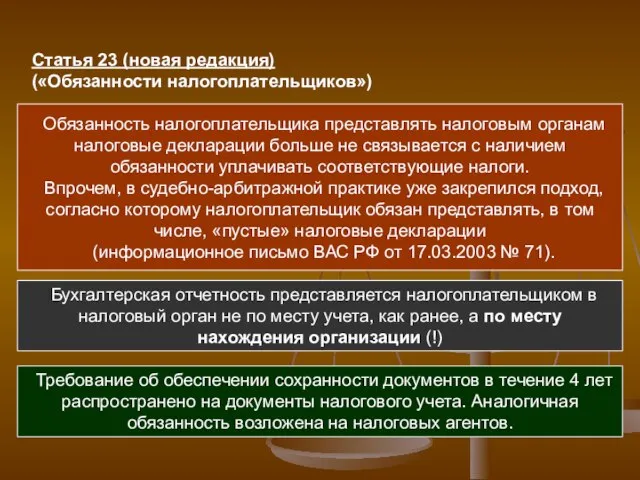 Статья 23 (новая редакция)
(«Обязанности налогоплательщиков»)

Обязанность налогоплательщика представлять налоговым органам налоговые декларации больше не связывается с наличием обязанности уплачивать соответствующие налоги.
Впрочем, в судебно-арбитражной практике уже закрепился подход, согласно которому налогоплательщик обязан представлять, в том числе, «пустые» налоговые декларации
(информационное письмо ВАС РФ от 17.03.2003 № 71).

Бухгалтерская отчетность представляется налогоплательщиком в налоговый орган не по месту учета, как ранее, а по месту нахождения организации (!)

Требование об обеспечении сохранности документов в течение 4 лет распространено на документы налогового учета. Аналогичная обязанность возложена на налоговых агентов.